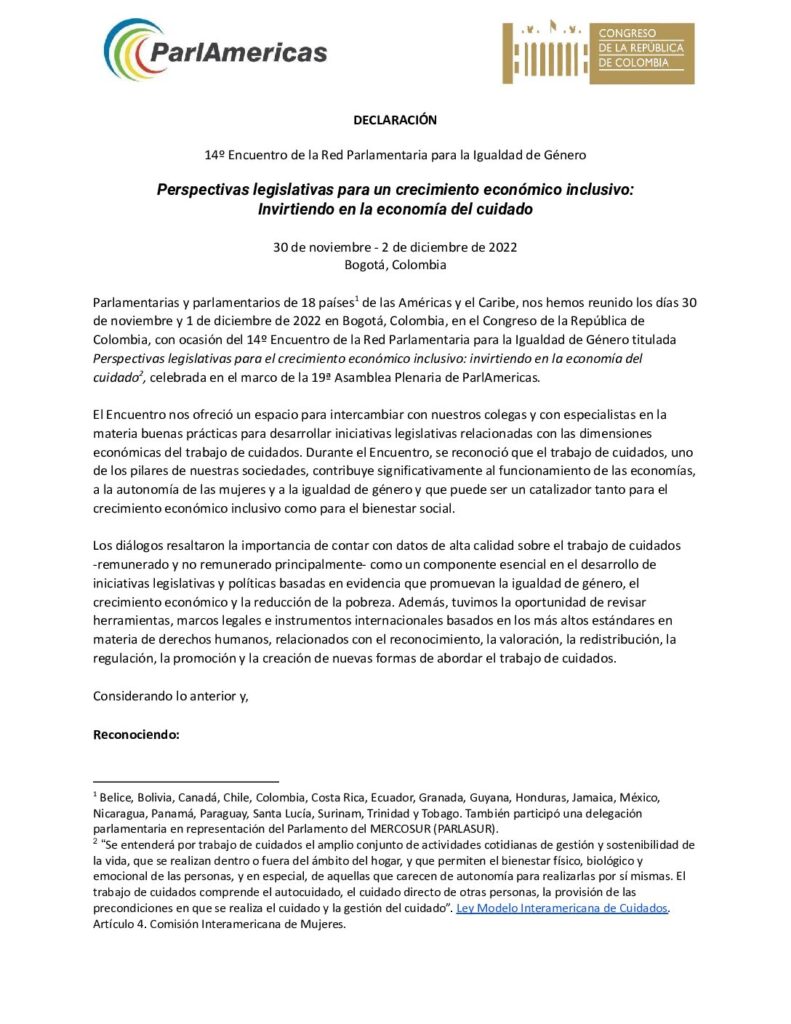 ParlAmericas

CONGRESO
DE LA REPÚBLICA
DE COLOMBIA

DECLARACIÓN

14º Encuentro de la Red Parlamentaria para la Igualdad de Género

Perspectivas legislativas para un crecimiento económico inclusivo: Invirtiendo en la economía del cuidado

30 de noviembre - 2 de diciembre de 2022
Bogotá, Colombia

Parlamentarias y parlamentarios de 18 países$^1$ de las Américas y el Caribe, nos hemos reunido los días 30 de noviembre y 1 de diciembre de 2022 en Bogotá, Colombia, en el Congreso de la República de Colombia, con ocasión del 14º Encuentro de la Red Parlamentaria para la Igualdad de Género titulada Perspectivas legislativas para el crecimiento económico inclusivo: invirtiendo en la economía del cuidado$^2$, celebrada en el marco de la 19ª Asamblea Plenaria de ParlAmericas.

El Encuentro nos ofreció un espacio para intercambiar con nuestros colegas y con especialistas en la materia buenas prácticas para desarrollar iniciativas legislativas relacionadas con las dimensiones económicas del trabajo de cuidados. Durante el Encuentro, se reconoció que el trabajo de cuidados, uno de los pilares de nuestras sociedades, contribuye significativamente al funcionamiento de las economías, a la autonomía de las mujeres y a la igualdad de género y que puede ser un catalizador tanto para el crecimiento económico inclusivo como para el bienestar social.

Los diálogos resaltaron la importancia de contar con datos de alta calidad sobre el trabajo de cuidados -remunerado y no remunerado principalmente- como un componente esencial en el desarrollo de iniciativas legislativas y políticas basadas en evidencia que promuevan la igualdad de género, el crecimiento económico y la reducción de la pobreza. Además, tuvimos la oportunidad de revisar herramientas, marcos legales e instrumentos internacionales basados en los más altos estándares en materia de derechos humanos, relacionados con el reconocimiento, la valoración, la redistribución, la regulación, la promoción y la creación de nuevas formas de abordar el trabajo de cuidados.

Considerando lo anterior y,

Reconociendo:

$^1$ Belice, Bolivia, Canadá, Chile, Colombia, Costa Rica, Ecuador, Granada, Guyana, Honduras, Jamaica, México, Nicaragua, Panamá, Paraguay, Santa Lucía, Surinam, Trinidad y Tobago. También participó una delegación parlamentaria en representación del Parlamento del MERCOSUR (PARLASUR).
$^2$ "Se entenderá por trabajo de cuidados el amplio conjunto de actividades cotidianas de gestión y sostenibilidad de la vida, que se realizan dentro o fuera del ámbito del hogar, y que permiten el bienestar físico, biológico y emocional de las personas, y en especial, de aquellas que carecen de autonomía para realizarlas por sí mismas. El trabajo de cuidados comprende el autocuidado, el cuidado directo de otras personas, la provisión de las precondiciones en que se realiza el cuidado y la gestión del cuidado". Ley Modelo Interamericana de Cuidados. Artículo 4. Comisión Interamericana de Mujeres.